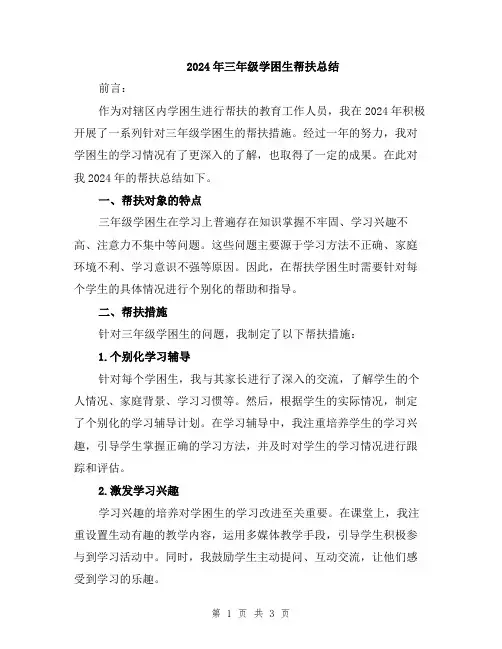 2024年三年级学困生帮扶总结

前言：

作为对辖区内学困生进行帮扶的教育工作人员，我在2024年积极开展了一系列针对三年级学困生的帮扶措施。经过一年的努力，我对学困生的学习情况有了更深入的了解，也取得了一定的成果。在此对我2024年的帮扶总结如下。

一、帮扶对象的特点

三年级学困生在学习上普遍存在知识掌握不牢固、学习兴趣不高、注意力不集中等问题。这些问题主要源于学习方法不正确、家庭环境不利、学习意识不强等原因。因此，在帮扶学困生时需要针对每个学生的具体情况进行个别化的帮助和指导。

二、帮扶措施

针对三年级学困生的问题，我制定了以下帮扶措施：

1.个别化学习辅导

针对每个学困生，我与其家长进行了深入的交流，了解学生的个人情况、家庭背景、学习习惯等。然后，根据学生的实际情况，制定了个别化的学习辅导计划。在学习辅导中，我注重培养学生的学习兴趣，引导学生掌握正确的学习方法，并及时对学生的学习情况进行跟踪和评估。

2.激发学习兴趣

学习兴趣的培养对学困生的学习改进至关重要。在课堂上，我注重设置生动有趣的教学内容，运用多媒体教学手段，引导学生积极参与到学习活动中。同时，我鼓励学生主动提问、互动交流，让他们感受到学习的乐趣。

第 1 页 共 3 页